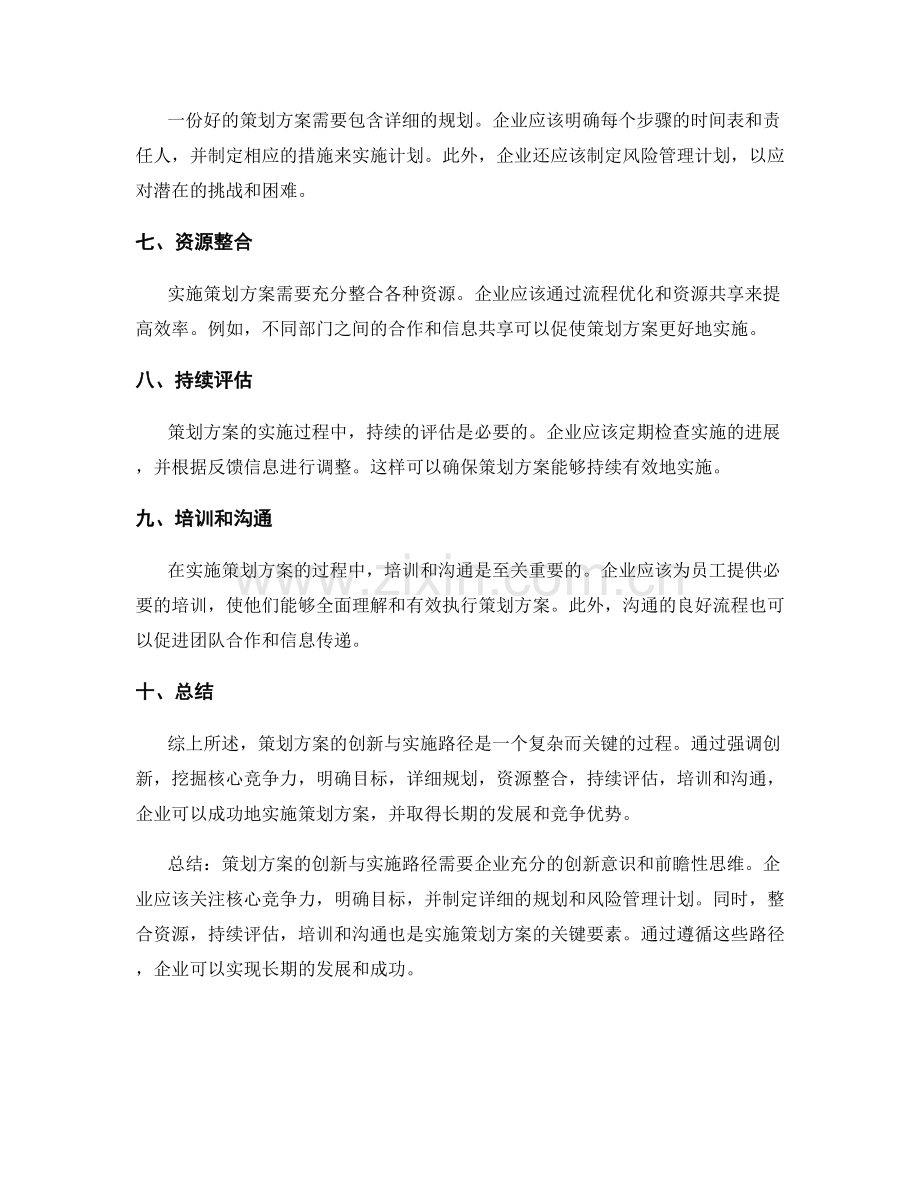 一份好的策划方案需要包含详细的规划。企业应该明确每个步骤的时间表和责任人，并制定相应的措施来实施计划。此外，企业还应该制定风险管理计划，以应对潜在的挑战和困难。

七、资源整合

实施策划方案需要充分整合各种资源。企业应该通过流程优化和资源共享来提高效率。例如，不同部门之间的合作和信息共享可以促使策划方案更好地实施。

八、持续评估

策划方案的实施过程中，持续的评估是必要的。企业应该定期检查实施的进展，并根据反馈信息进行调整。这样可以确保策划方案能够持续有效地实施。

九、培训和沟通

在实施策划方案的过程中，培训和沟通是至关重要的。企业应该为员工提供必要的培训，使他们能够全面理解和有效执行策划方案。此外，沟通的良好流程也可以促进团队合作和信息传递。

十、总结

综上所述，策划方案的创新与实施路径是一个复杂而关键的过程。通过强调创新，挖掘核心竞争力，明确目标，详细规划，资源整合，持续评估，培训和沟通，企业可以成功地实施策划方案，并取得长期的发展和竞争优势。

总结：策划方案的创新与实施路径需要企业充分的创新意识和前瞻性思维。企业应该关注核心竞争力，明确目标，并制定详细的规划和风险管理计划。同时，整合资源，持续评估，培训和沟通也是实施策划方案的关键要素。通过遵循这些路径，企业可以实现长期的发展和成功。

www.zixin.com.cn